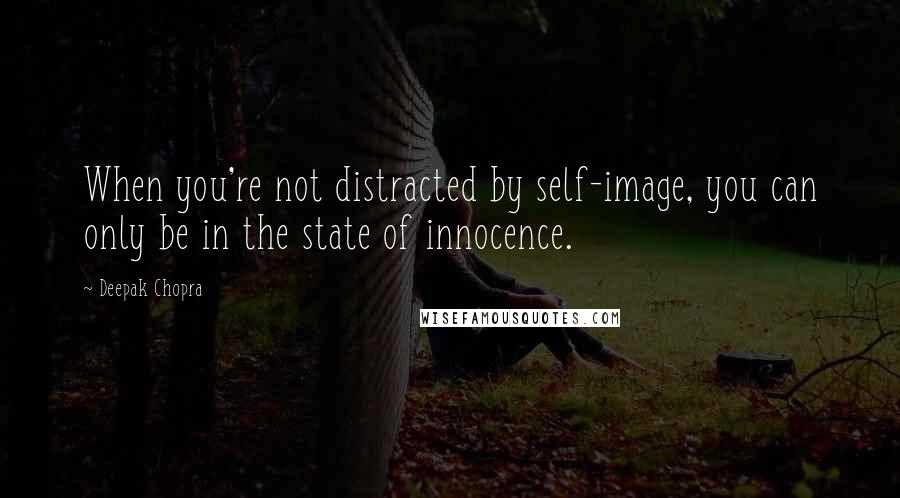 When you're not distracted by self-image, you can only be in the state of innocence.

~ Deepak Chopra

WISEFAMOUSQUOTES.COM